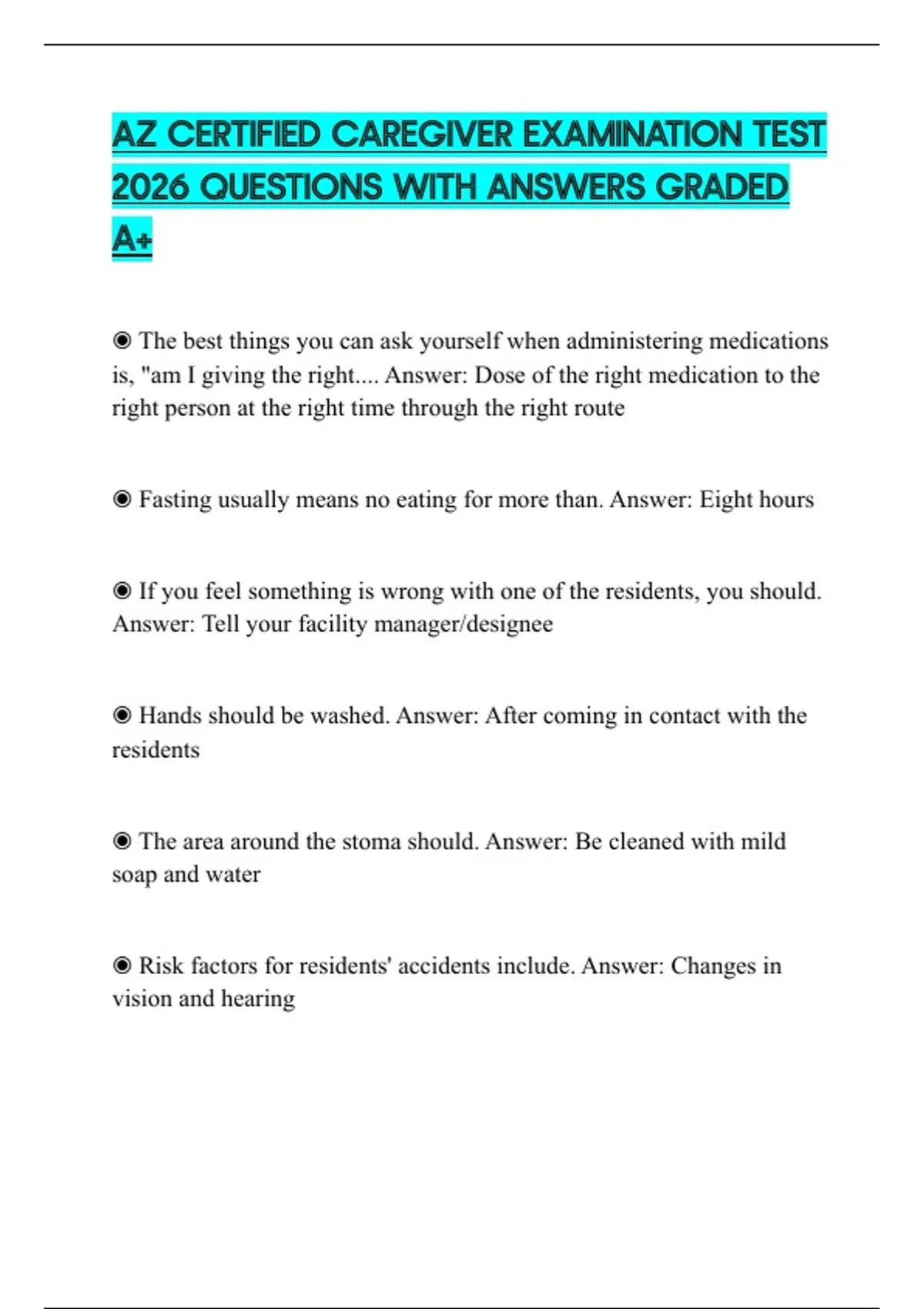 AZ CERTIFIED CAREGIVER EXAMINATION TEST 2026 QUESTIONS WITH ANSWERS GRADED A+

◉ The best things you can ask yourself when administering medications is, "am I giving the right.... Answer: Dose of the right medication to the right person at the right time through the right route

◉ Fasting usually means no eating for more than. Answer: Eight hours

◉ If you feel something is wrong with one of the residents, you should. Answer: Tell your facility manager/designee

◉ Hands should be washed. Answer: After coming in contact with the residents

◉ The area around the stoma should. Answer: Be cleaned with mild soap and water

◉ Risk factors for residents' accidents include. Answer: Changes in vision and hearing